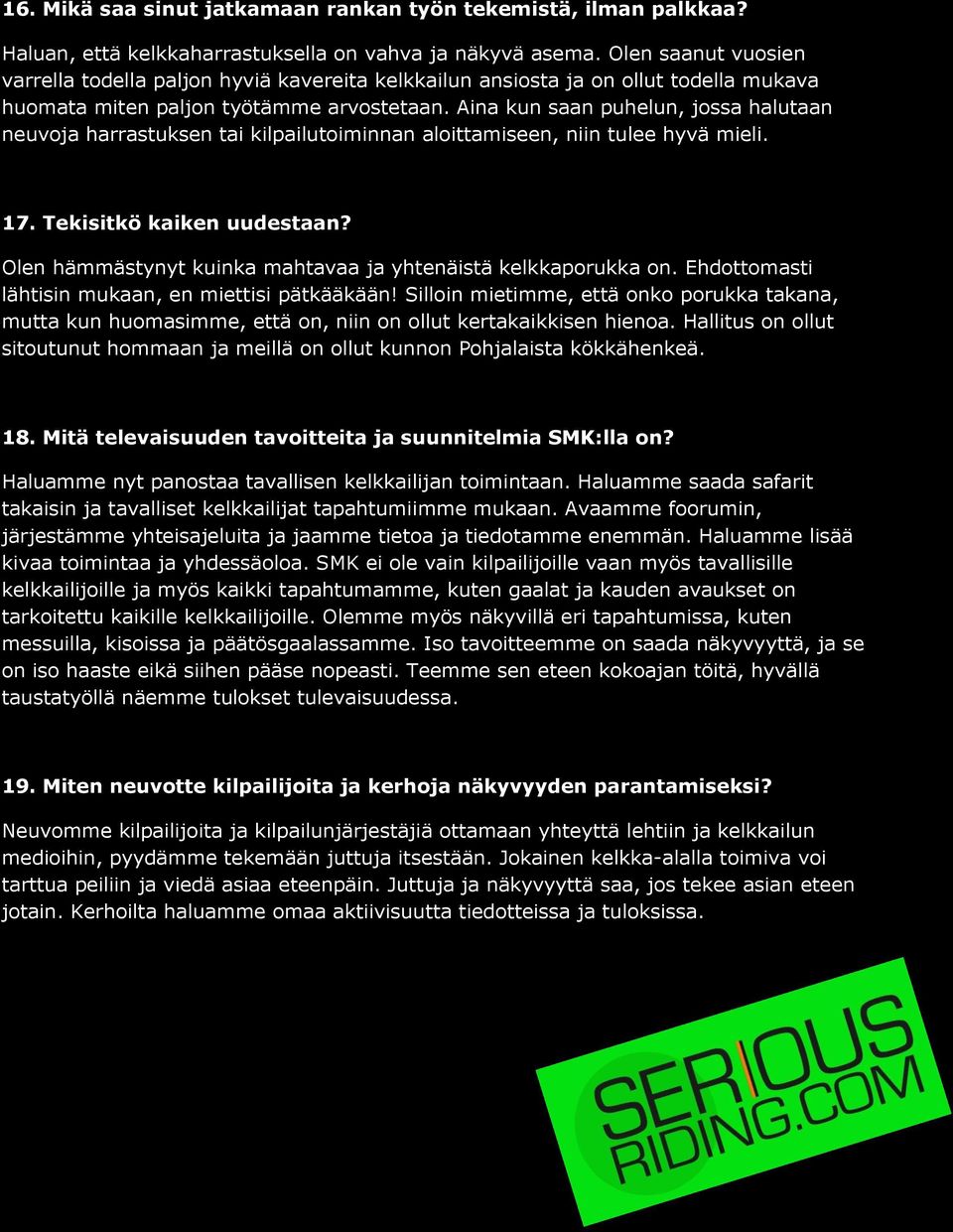 16. Mikä saa sinut jatkamaan rankan työn tekemistä, ilman palkkaa?

Haluan, että kelkkaharrastuksella on vahva ja näkyvä asema. Olen saanut vuosien varrella todella paljon hyviä kavereita kelkkailun ansiosta ja on ollut todella mukava huomata miten paljon työtämme arvostetaan. Aina kun saan puhelun, jossa halutaan neuvoja harrastuksen tai kilpailutoiminnan aloittamiseen, niin tulee hyvä mieli.

17. Tekisitkö kaiken uudestaan?

Olen hämmästynyt kuinka mahtavaa ja yhtenäistä kelkkaporukka on. Ehdottomasti lähtisin mukaan, en miettisi pätkääkään! Silloin mietimme, että onko porukka takana, mutta kun huomasimme, että on, niin on ollut kertakaikkisen hienoa. Hallitus on ollut sitoutunut hommaan ja meillä on ollut kunnon Pohjalaista kökkähenkeä.

18. Mitä televaisuuden tavoitteita ja suunnitelmia SMK:lla on?

Haluamme nyt panostaa tavallisen kelkkailijan toimintaan. Haluamme saada safarit takaisin ja tavalliset kelkkailijat tapahtumiimme mukaan. Avaamme foorumin, järjestämme yhteisajeluita ja jaamme tietoa ja tiedotamme enemmän. Haluamme lisää kivaa toimintaa ja yhdessäoloa. SMK ei ole vain kilpailijoille vaan myös tavallisille kelkkailijoille ja myös kaikki tapahtumamme, kuten gaalat ja kauden avaukset on tarkoitettu kaikille kelkkailijoille. Olemme myös näkyvillä eri tapahtumissa, kuten messuilla, kisoissa ja päätösgaalassamme. Iso tavoitteemme on saada näkyvyyttä, ja se on iso haaste eikä siihen pääse nopeasti. Teemme sen eteen kokoajan töitä, hyvällä taustatyöllä näemme tulokset tulevaisuudessa.

19. Miten neuvotte kilpailijoita ja kerhoja näkyvyyden parantamiseksi?

Neuvomme kilpailijoita ja kilpailunjärjestäjiä ottamaan yhteyttä lehtiin ja kelkkailun medioihin, pyydämme tekemään juttuja itsestään. Jokainen kelkka-alalla toimiva voi tarttua peiliin ja viedä asiaa eteenpäin. Juttuja ja näkyvyyttä saa, jos tekee asian eteen jotain. Kerhoilta haluamme omaa aktiivisuutta tiedotteissa ja tuloksissa.

SERIOUS RIDING.COM